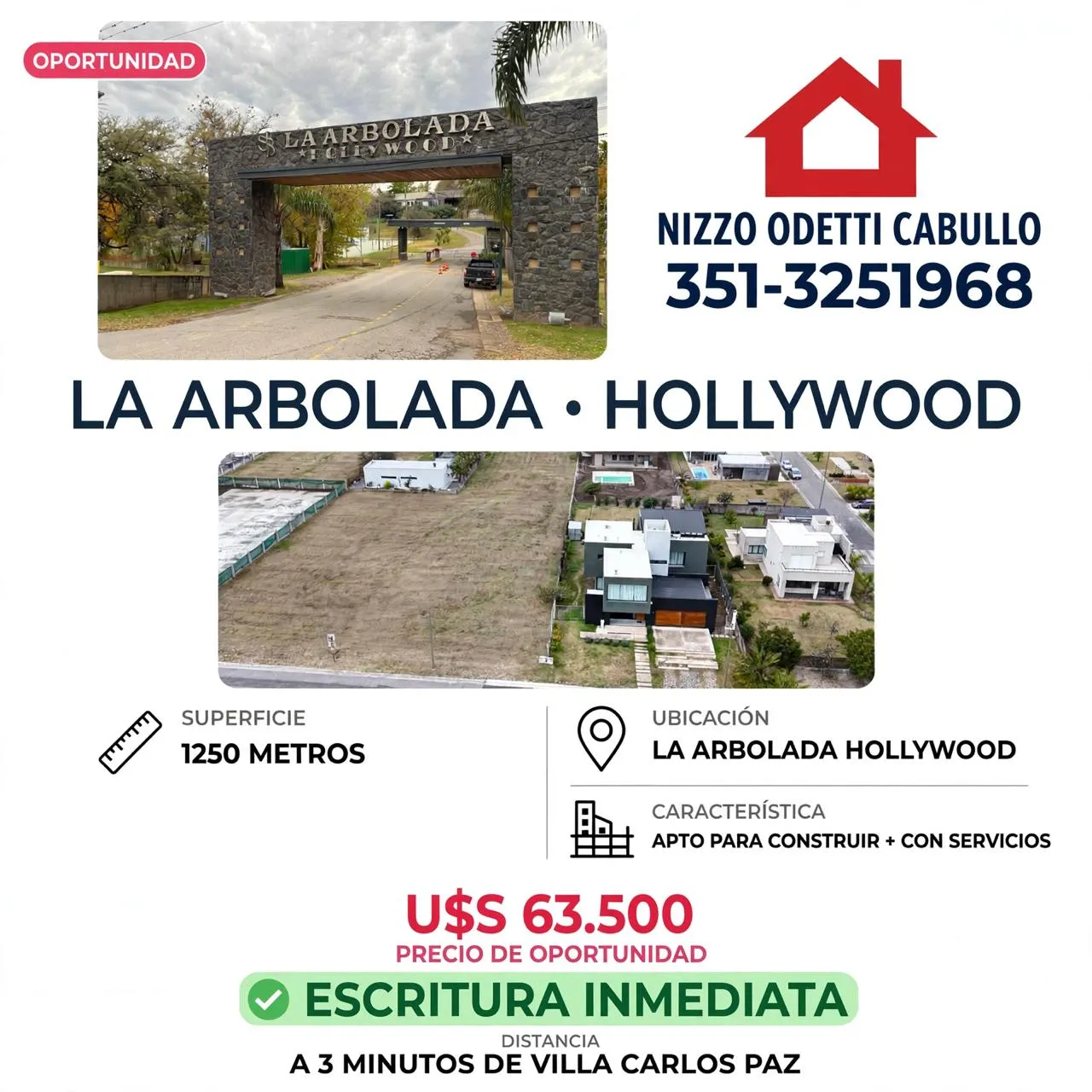 OPORTUNIDAD

LA ARBOLADA
HOLLYWOOD

NIZZO ODETTI CABULLO
351-3251968

LA ARBOLADA • HOLLYWOOD

SUPERFICIE
1250 METROS

UBICACIÓN
LA ARBOLADA HOLLYWOOD

CARACTERÍSTICA
APTO PARA CONSTRUIR + CON SERVICIOS

U$S 63.500
PRECIO DE OPORTUNIDAD

ESCRITURA INMEDIATA

DISTANCIA
A 3 MINUTOS DE VILLA CARLOS PAZ